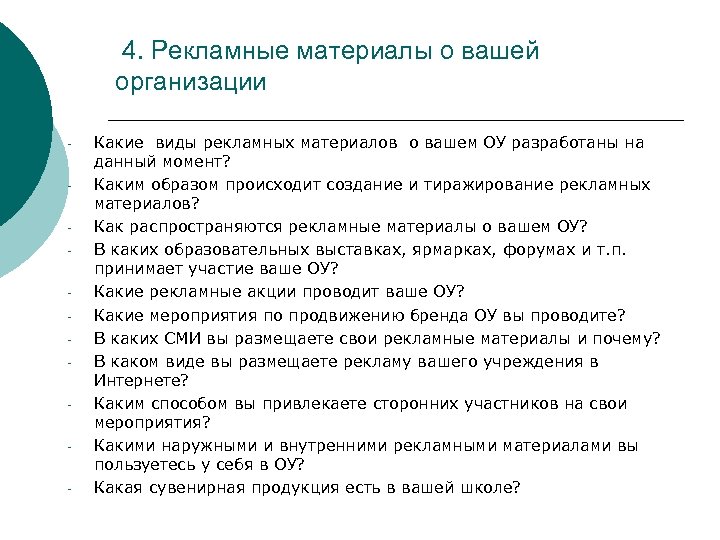 4. Рекламные материалы о вашей организации

- Какие виды рекламных материалов о вашем ОУ разработаны на данный момент?
- Каким образом происходит создание и тиражирование рекламных материалов?
- Как распространяются рекламные материалы о вашем ОУ?
- В каких образовательных выставках, ярмарках, форумах и т.п. принимает участие ваше ОУ?
- Какие рекламные акции проводит ваше ОУ?
- Какие мероприятия по продвижению бренда ОУ вы проводите?
- В каких СМИ вы размещаете свои рекламные материалы и почему?
- В каком виде вы размещаете рекламу вашего учреждения в Интернете?
- Каким способом вы привлекаете сторонних участников на свои мероприятия?
- Какими наружными и внутренними рекламными материалами вы пользуетесь у себя в ОУ?
- Какая сувенирная продукция есть в вашей школе?